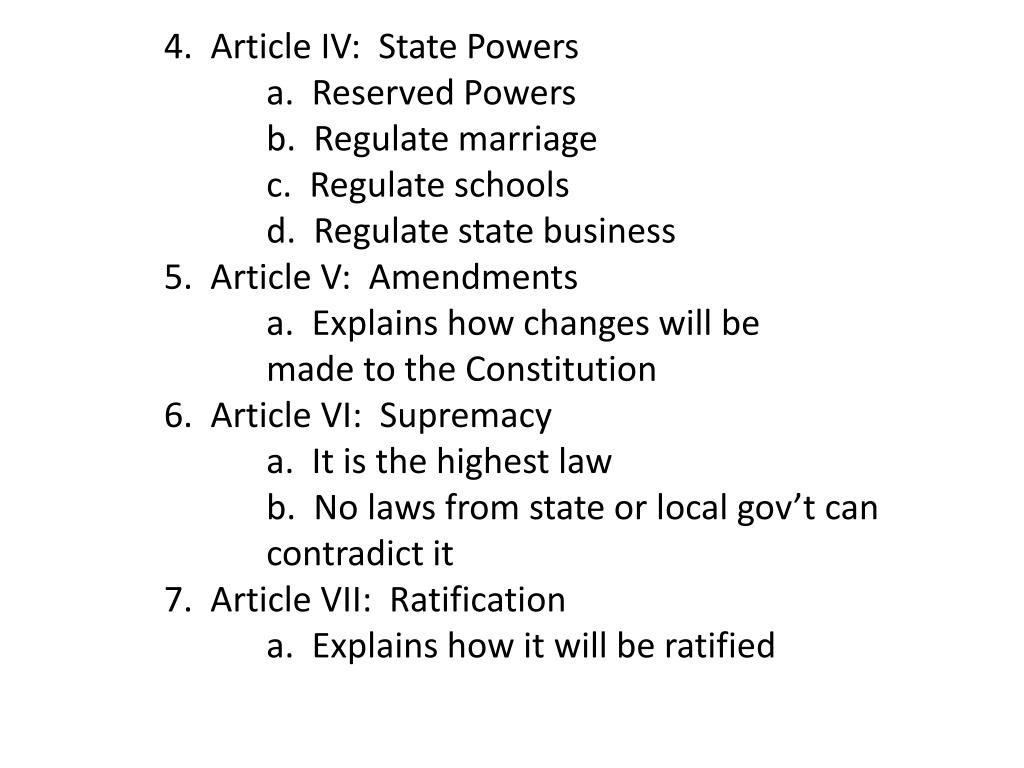 4. Article IV: State Powers
a. Reserved Powers
b. Regulate marriage
c. Regulate schools
d. Regulate state business
5. Article V: Amendments
a. Explains how changes will be made to the Constitution
6. Article VI: Supremacy
a. It is the highest law
b. No laws from state or local gov't can contradict it
7. Article VII: Ratification
a. Explains how it will be ratified